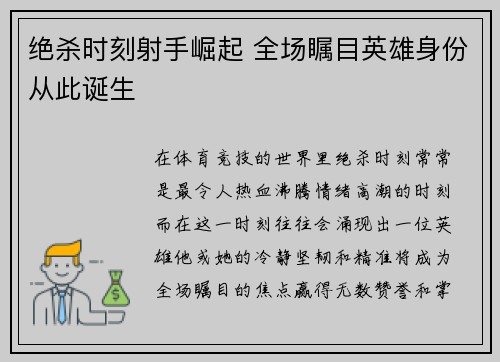 绝杀时刻射手崛起 全场瞩目英雄身份从此诞生

在体育竞技的世界里绝杀时刻常常是最令人热血沸腾情绪高潮的时刻而在这一时刻往往会涌现出一位英雄他或她的冷静坚韧和精准将成为全场瞩目的焦点赢得无数赞誉和掌

$